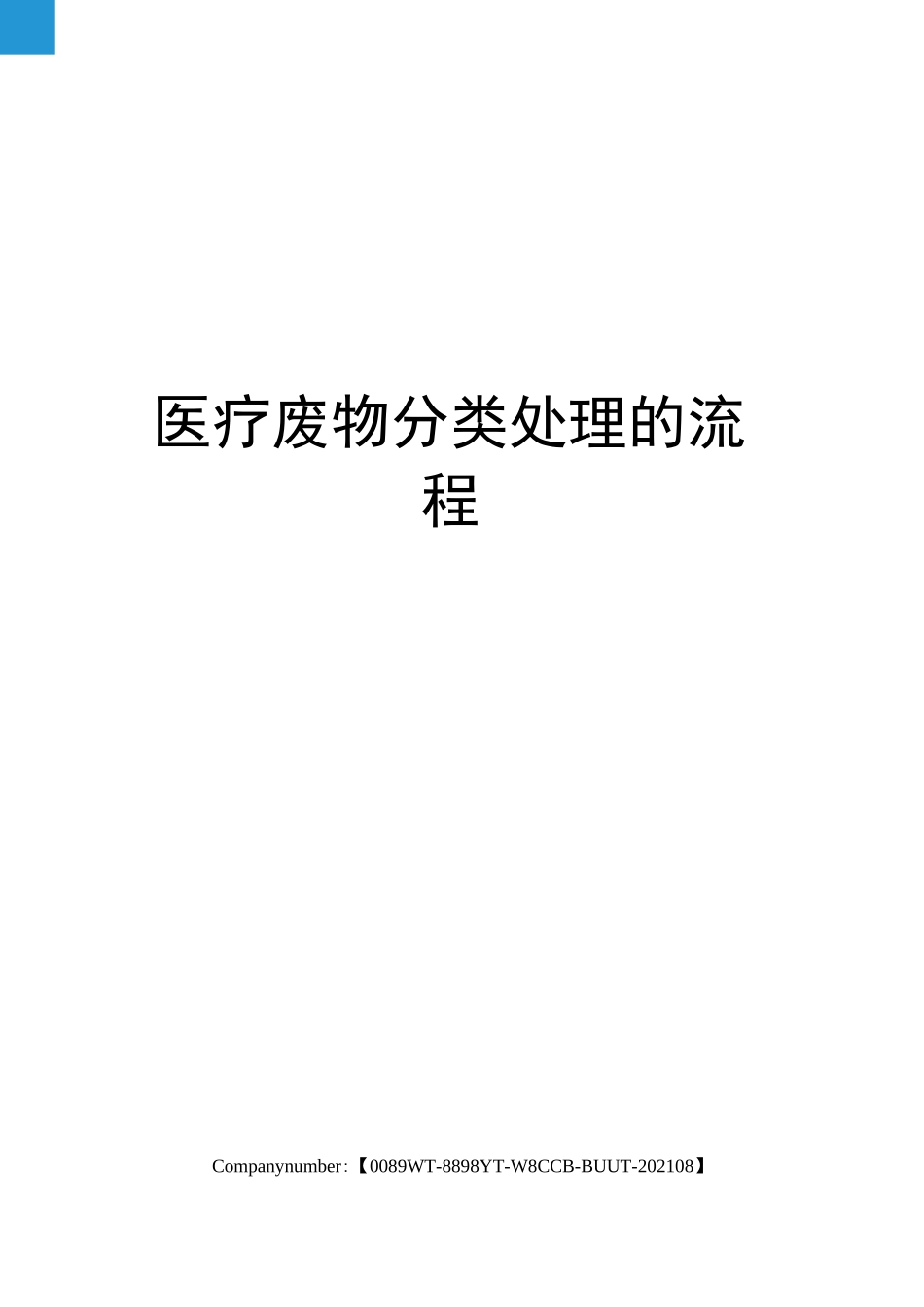 医疗废物分类处理的流程

Companynumber:【0089WT-8898YT-W8CCB-BUUT-202108】